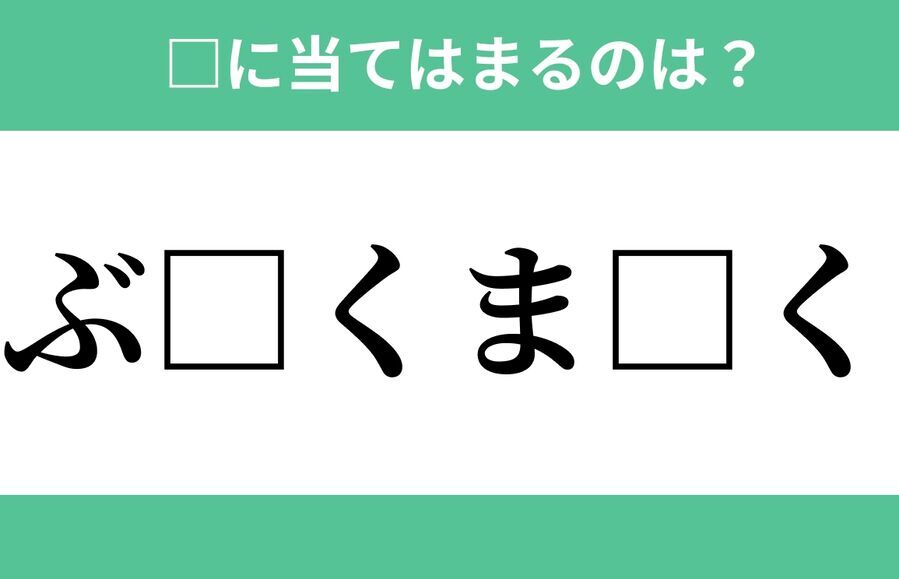 □に当てはまるのは？

ぶ□くま□く